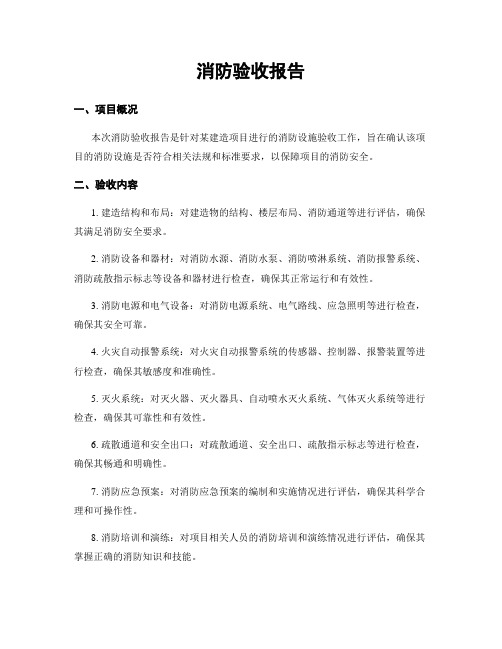 消防验收报告

一、项目概况

本次消防验收报告是针对某建造项目进行的消防设施验收工作，旨在确认该项目的消防设施是否符合相关法规和标准要求，以保障项目的消防安全。

二、验收内容

1. 建造结构和布局：对建造物的结构、楼层布局、消防通道等进行评估，确保其满足消防安全要求。

2. 消防设备和器材：对消防水源、消防水泵、消防喷淋系统、消防报警系统、消防疏散指示标志等设备和器材进行检查，确保其正常运行和有效性。

3. 消防电源和电气设备：对消防电源系统、电气路线、应急照明等进行检查，确保其安全可靠。

4. 火灾自动报警系统：对火灾自动报警系统的传感器、控制器、报警装置等进行检查，确保其敏感度和准确性。

5. 灭火系统：对灭火器、灭火器具、自动喷水灭火系统、气体灭火系统等进行检查，确保其可靠性和有效性。

6. 疏散通道和安全出口：对疏散通道、安全出口、疏散指示标志等进行检查，确保其畅通和明确性。

7. 消防应急预案：对消防应急预案的编制和实施情况进行评估，确保其科学合理和可操作性。

8. 消防培训和演练：对项目相关人员的消防培训和演练情况进行评估，确保其掌握正确的消防知识和技能。